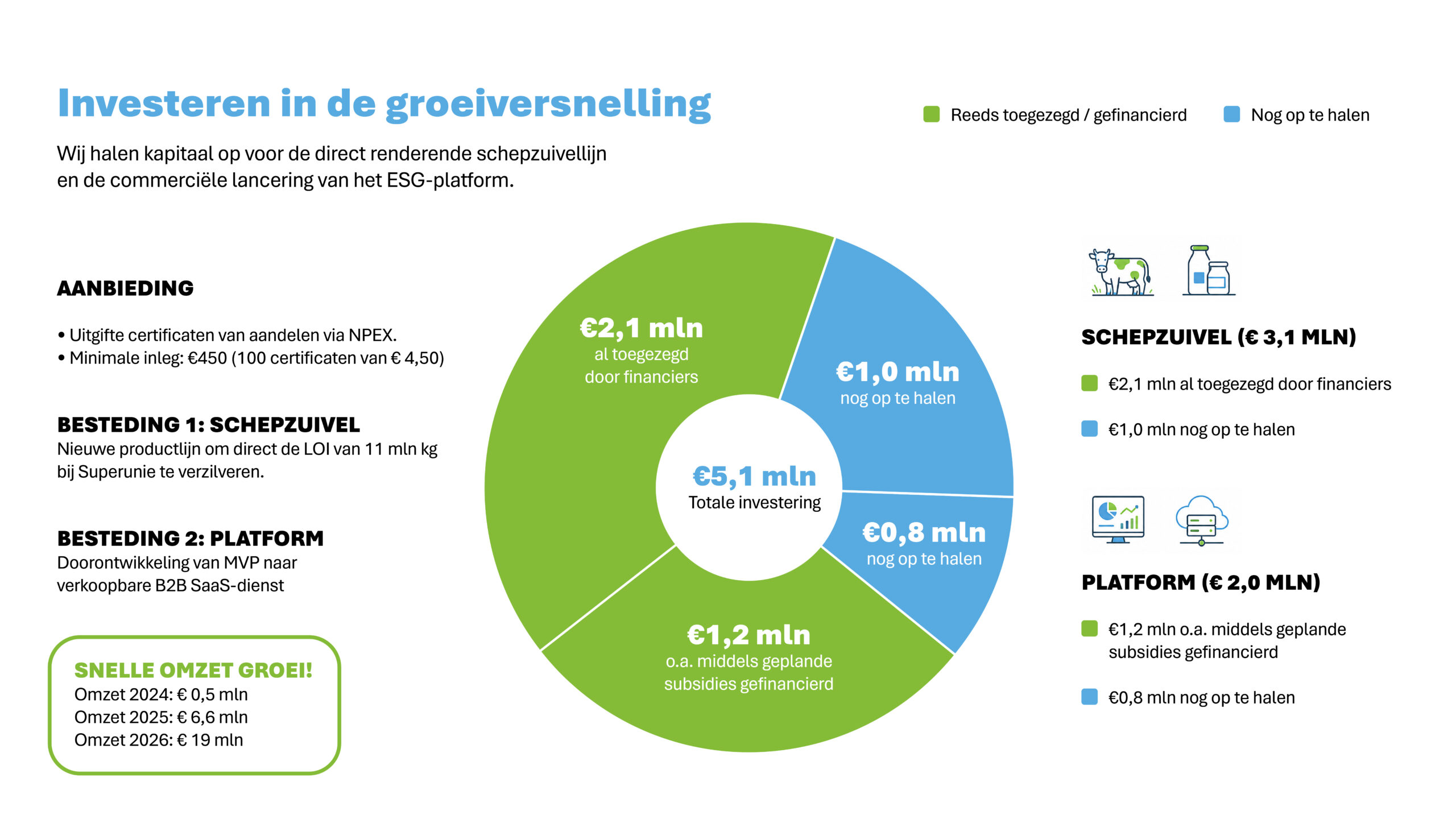 Investeren in de groeiversnelling

Reeds toegezegd / gefinancierd

Nog op te halen

Wij halen kapitaal op voor de direct renderende schepzuivellijn en de commerciële lancering van het ESG-platform.

AANBIEDING

• Uitgifte certificaten van aandelen via NPEX.
• Minimale inleg: €450 (100 certificaten van € 4,50)

BESTEDING 1: SCHEPZUIVEL
Nieuwe productlijn om direct de LOI van 11 mln kg bij Superunie te verzilveren.

BESTEDING 2: PLATFORM
Doorontwikkeling van MVP naar verkoopbare B2B SaaS-dienst

SNELLE OMZET GROEI!
Omzet 2024: € 0,5 mln
Omzet 2025: € 6,6 mln
Omzet 2026: € 19 mln

€2,1 mln
al toegezegd door financiers

€1,0 mln
nog op te halen

€5,1 mln
Totale investering

€0,8 mln
nog op te halen

€1,2 mln
o.a. middels geplande subsidies gefinancierd

SCHEPZUIVEL (€ 3,1 MLN)

€2,1 mln al toegezegd door financiers

€1,0 mln nog op te halen

PLATFORM (€ 2,0 MLN)

€1,2 mln o.a. middels geplande subsidies gefinancierd

€0,8 mln nog op te halen